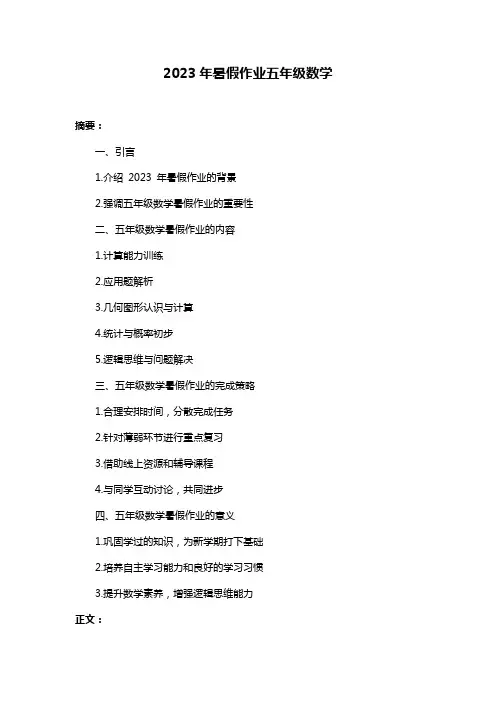 2023 年暑假作业五年级数学

摘要：

一、引言

1.介绍 2023 年暑假作业的背景

2.强调五年级数学暑假作业的重要性

二、五年级数学暑假作业的内容

1.计算能力训练

2.应用题解析

3.几何图形认识与计算

4.统计与概率初步

5.逻辑思维与问题解决

三、五年级数学暑假作业的完成策略

1.合理安排时间，分散完成任务

2.针对薄弱环节进行重点复习

3.借助线上资源和辅导课程

4.与同学互动讨论，共同进步

四、五年级数学暑假作业的意义

1.巩固学过的知识，为新学期打下基础

2.培养自主学习能力和良好的学习习惯

3.提升数学素养，增强逻辑思维能力

正文：